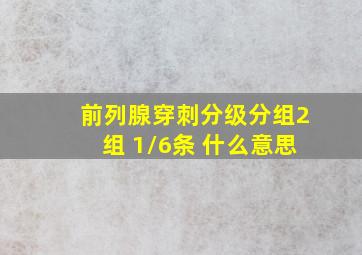 前列腺穿刺分级分组2组 1/6条 什么意思